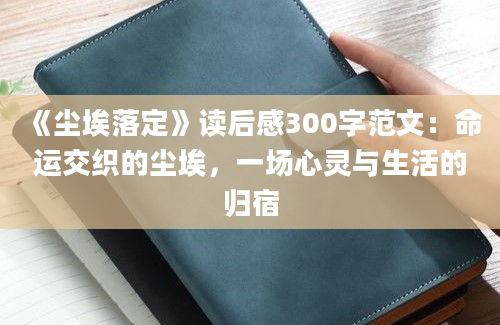 《尘埃落定》读后感300字范文：命运交织的尘埃，一场心灵与生活的归宿